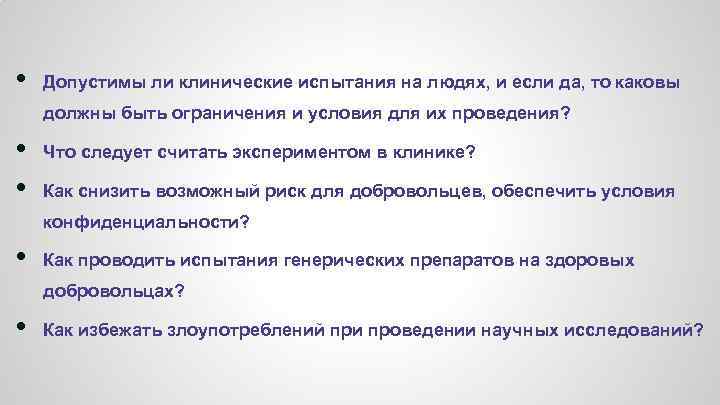 • Допустимы ли клинические испытания на людях, и если да, то каковы должны быть ограничения и условия для их проведения?

• Что следует считать экспериментом в клинике?

• Как снизить возможный риск для добровольцев, обеспечить условия конфиденциальности?

• Как проводить испытания генерических препаратов на здоровых добровольцах?

• Как избежать злоупотреблений при проведении научных исследований?